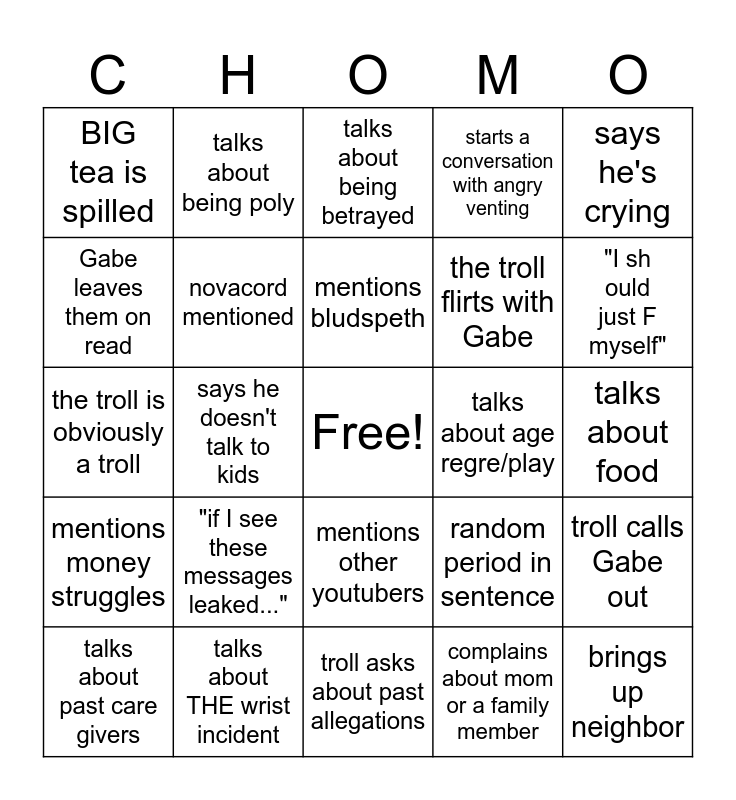 | C | H | O | M | O |
|---|---|---|---|---|
| BIG tea is spilled | talks about being poly | talks about being betrayed | starts a conversation with angry venting | says he's crying |
| Gabe leaves them on read | novacord mentioned | mentions bludspeth | the troll flirts with Gabe | "I sh ould just F myself" |
| the troll is obviously a troll | says he doesn't talk to kids | Free! | talks about age regre/play | talks about food |
| mentions money struggles | "if I see these messages leaked..." | mentions other youtubers | random period in sentence | troll calls Gabe out |
| talks about past care givers | talks about THE wrist incident | troll asks about past allegations | complains about mom or a family member | brings up neighbor |